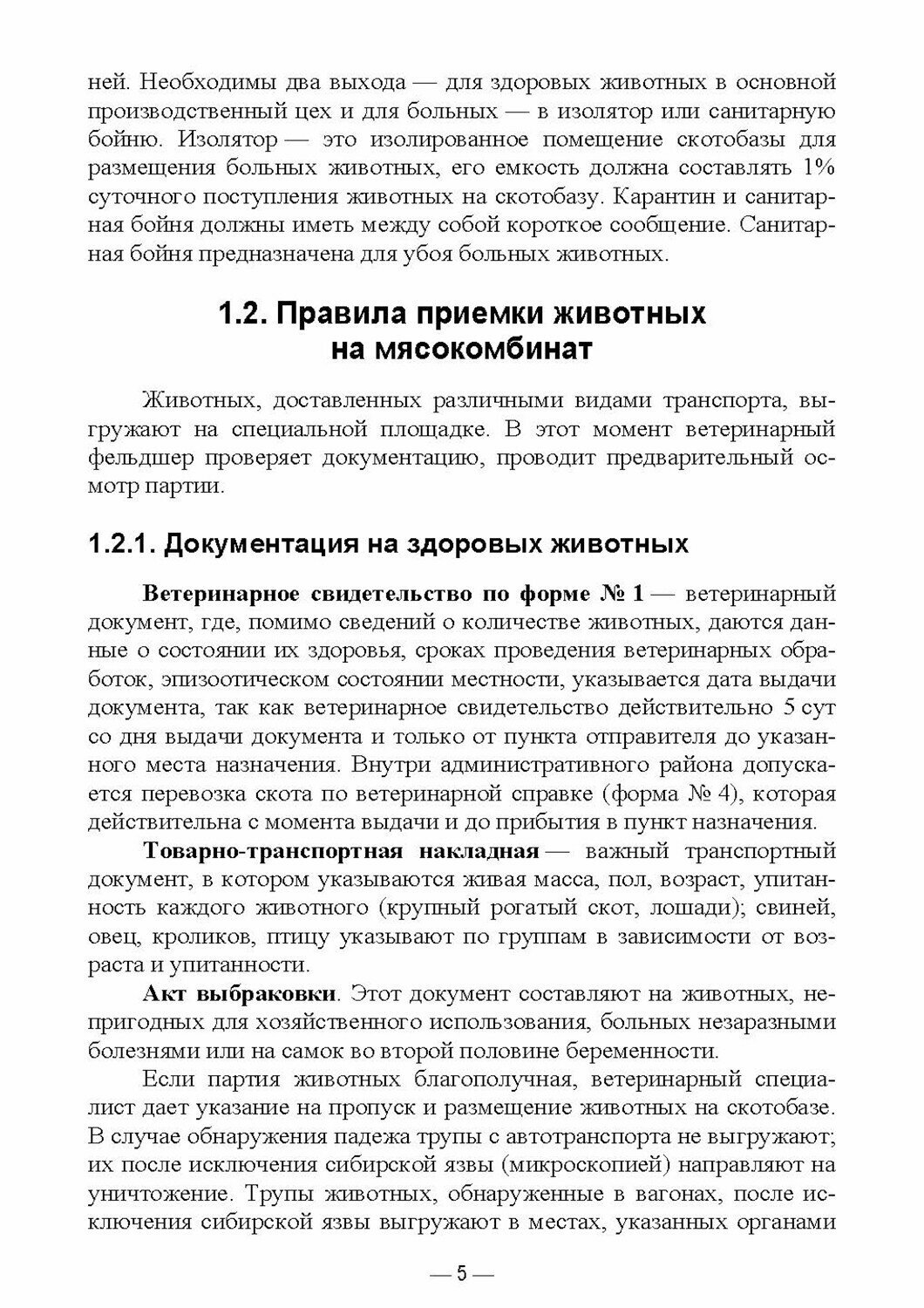 ней. Необходимы два выхода — для здоровых животных в основной производственный цех и для больных — в изолятор или санитарную бойню. Изолятор — это изолированное помещение скотобазы для размещения больных животных, его емкость должна составлять 1% суточного поступления животных на скотобазу. Карантин и санитарная бойня должны иметь между собой короткое сообщение. Санитарная бойня предназначена для убоя больных животных.

1.2. Правила приемки животных на мясокомбинат

Животных, доставленных различными видами транспорта, выгружают на специальной площадке. В этот момент ветеринарный фельдшер проверяет документацию, проводит предварительный осмотр партии.

1.2.1. Документация на здоровых животных

Ветеринарное свидетельство по форме № 1 — ветеринарный документ, где, помимо сведений о количестве животных, даются данные о состоянии их здоровья, сроках проведения ветеринарных обработок, эпизоотическом состоянии местности, указывается дата выдачи документа, так как ветеринарное свидетельство действительно 5 сут со дня выдачи документа и только от пункта отправителя до указанного места назначения. Внутри административного района допускается перевозка скота по ветеринарной справке (форма № 4), которая действительна с момента выдачи и до прибытия в пункт назначения.

Товарно-транспортная накладная — важный транспортный документ, в котором указываются живая масса, пол, возраст, упитанность каждого животного (крупный рогатый скот, лошади); свиней, овец, кроликов, птицу указывают по группам в зависимости от возраста и упитанности.

Акт выбраковки. Этот документ составляют на животных, непригодных для хозяйственного использования, больных незаразными болезнями или на самок во второй половине беременности.

Если партия животных благополучная, ветеринарный специалист дает указание на пропуск и размещение животных на скотобазе. В случае обнаружения падежа трупы с автотранспорта не выгружают; их после исключения сибирской язвы (микроскопией) направляют на уничтожение. Трупы животных, обнаруженные в вагонах, после исключения сибирской язвы выгружают в местах, указанных органами

— 5 —